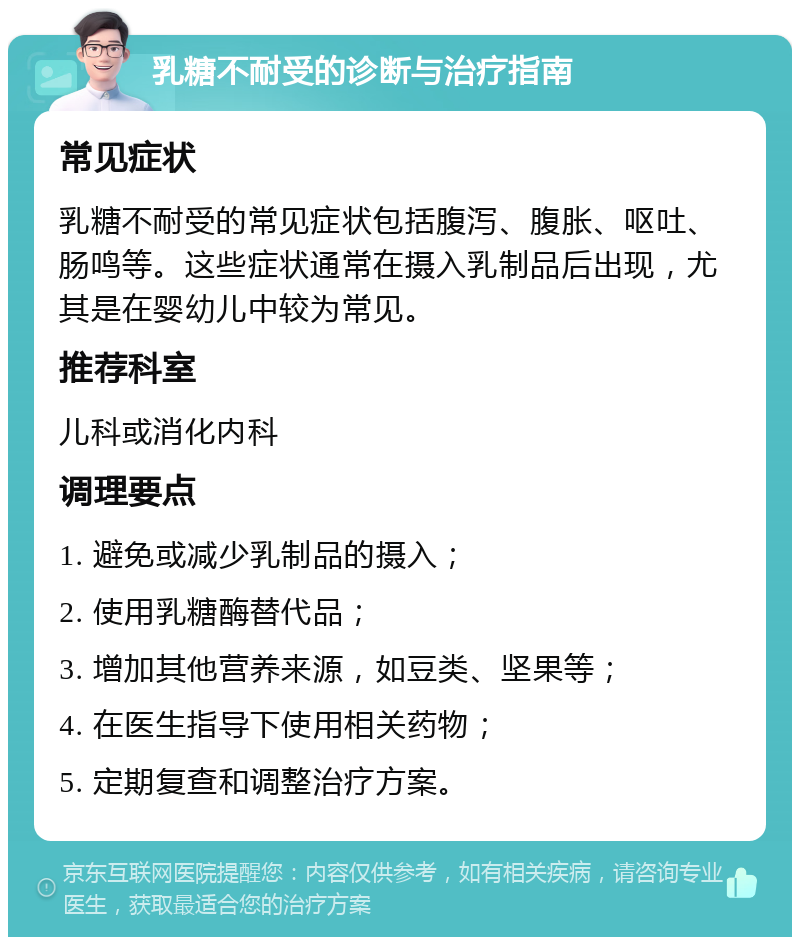 乳糖不耐受的诊断与治疗指南

常见症状

乳糖不耐受的常见症状包括腹泻、腹胀、呕吐、肠鸣等。这些症状通常在摄入乳制品后出现，尤其是在婴幼儿中较为常见。

推荐科室

儿科或消化内科

调理要点

1. 避免或减少乳制品的摄入；

2. 使用乳糖酶替代品；

3. 增加其他营养来源，如豆类、坚果等；

4. 在医生指导下使用相关药物；

5. 定期复查和调整治疗方案。

京东互联网医院提醒您：内容仅供参考，如有相关疾病，请咨询专业医生，获取最适合您的治疗方案